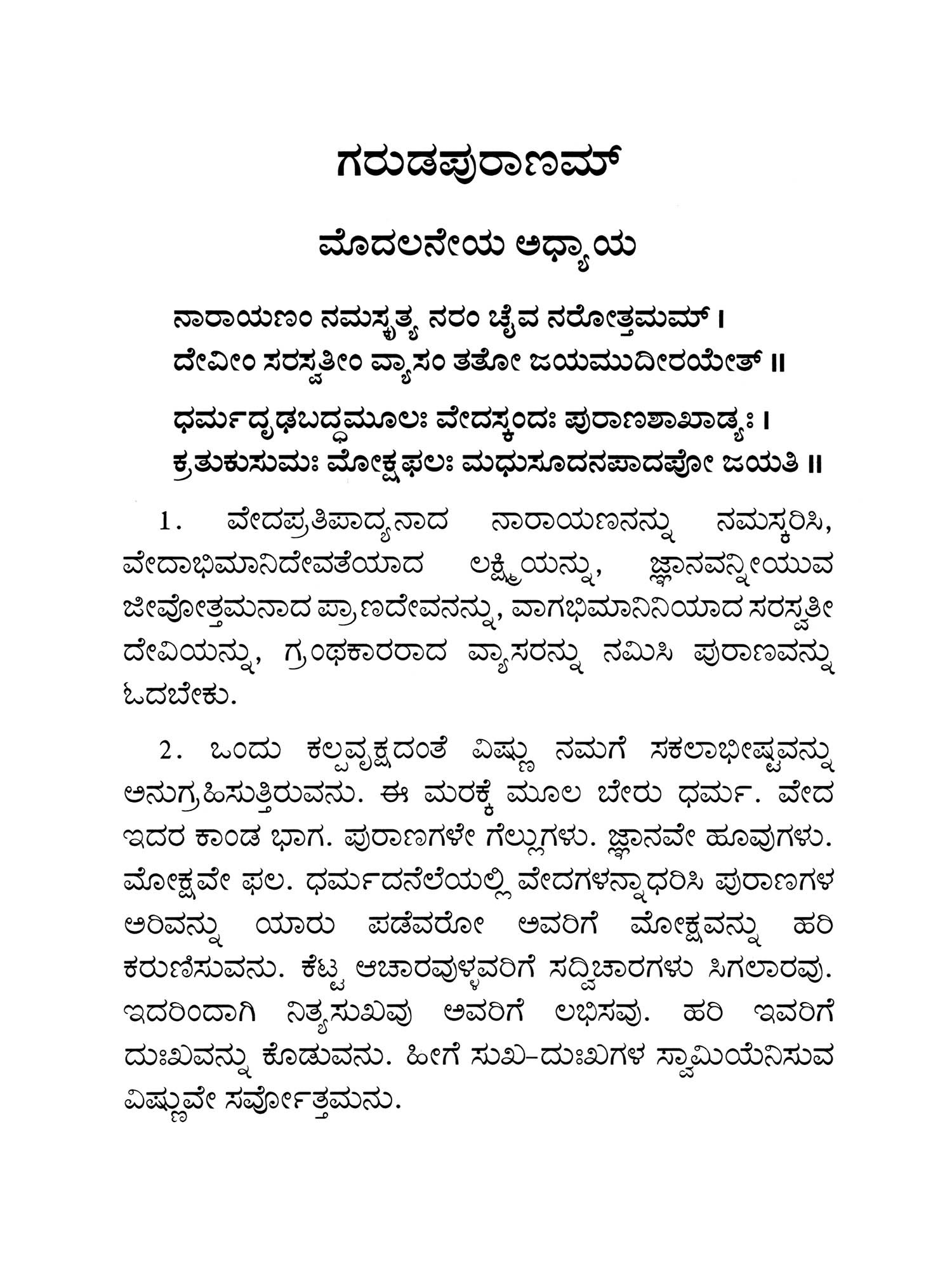 ಗರುಡಪುರಾಣಮ್

ಮೊದಲನೇಯ ಅಧ್ಯಾಯ

ನಾರಾಯಣಂ ನಮಸ್ಕೃತ್ಯ ನರಂ ಚೈವ ನರೋತ್ತಮಮ್ ।
ದೇವೀಂ ಸರಸ್ವತೀಂ ವ್ಯಾಸಂ ತತೋ ಜಯಮುದೀರಯೇತ್ ॥

ಧರ್ಮದೃಢಬದ್ಧಮೂಲಃ ವೇದಸ್ಕಂದಃ ಪುರಾಣಶಾಖಾಢ್ಯಃ ।
ಕ್ರತುಕುಸುಮಃ ಮೋಕ್ಷಫಲಃ ಮಧುಸೂದನಪಾದಪೋ ಜಯತಿ ॥

1. ವೇದಪ್ರತಿಪಾದ್ಯನಾದ ನಾರಾಯಣನನ್ನು ನಮಸ್ಕರಿಸಿ, ವೇದಾಭಿಮಾನಿದೇವತೆಯಾದ ಲಕ್ಷ್ಮಿಯನ್ನು, ಜ್ಞಾನವನ್ನೀಯುವ ಜೀವೋತ್ತಮನಾದ ಪ್ರಾಣದೇವನನ್ನು, ವಾಗಭಿಮಾನಿನಿಯಾದ ಸರಸ್ವತೀ ದೇವಿಯನ್ನು, ಗ್ರಂಥಕಾರರಾದ ವ್ಯಾಸರನ್ನು ನಮಿಸಿ ಪುರಾಣವನ್ನು ಓದಬೇಕು.

2. ಒಂದು ಕಲ್ಪವೃಕ್ಷದಂತೆ ವಿಷ್ಣು ನಮಗೆ ಸಕಲಾಭೀಷ್ಟವನ್ನು ಅನುಗ್ರಹಿಸುತ್ತಿರುವನು. ಈ ಮರಕ್ಕೆ ಮೂಲ ಬೇರು ಧರ್ಮ. ವೇದ ಇದರ ಕಾಂಡ ಭಾಗ. ಪುರಾಣಗಳೇ ಗೆಲ್ಲುಗಳು. ಜ್ಞಾನವೇ ಹೂವುಗಳು. ಮೋಕ್ಷವೇ ಫಲ. ಧರ್ಮದನೆಲೆಯಲ್ಲಿ ವೇದಗಳನ್ನಾಧರಿಸಿ ಪುರಾಣಗಳ ಅರಿವನ್ನು ಯಾರು ಪಡೆವರೋ ಅವರಿಗೆ ಮೋಕ್ಷವನ್ನು ಹರಿ ಕರುಣಿಸುವನು. ಕೆಟ್ಟ ಆಚಾರವುಳ್ಳವರಿಗೆ ಸದ್ವಿಚಾರಗಳು ಸಿಗಲಾರವು. ಇದರಿಂದಾಗಿ ನಿತ್ಯಸುಖವು ಅವರಿಗೆ ಲಭಿಸವು. ಹರಿ ಇವರಿಗೆ ದುಃಖವನ್ನು ಕೊಡುವನು. ಹೀಗೆ ಸುಖ-ದುಃಖಗಳ ಸ್ವಾಮಿಯೆನಿಸುವ ವಿಷ್ಣುವೇ ಸರ್ವೋತ್ತಮನು.